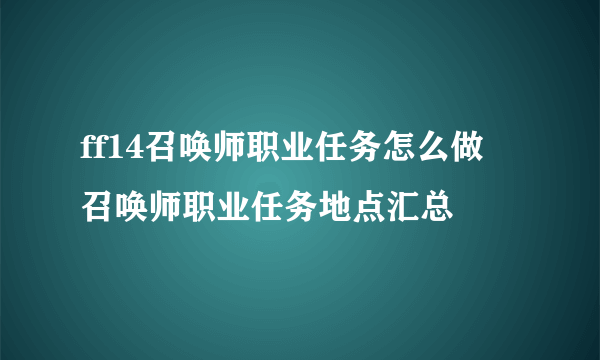 ff14召唤师职业任务怎么做 召唤师职业任务地点汇总